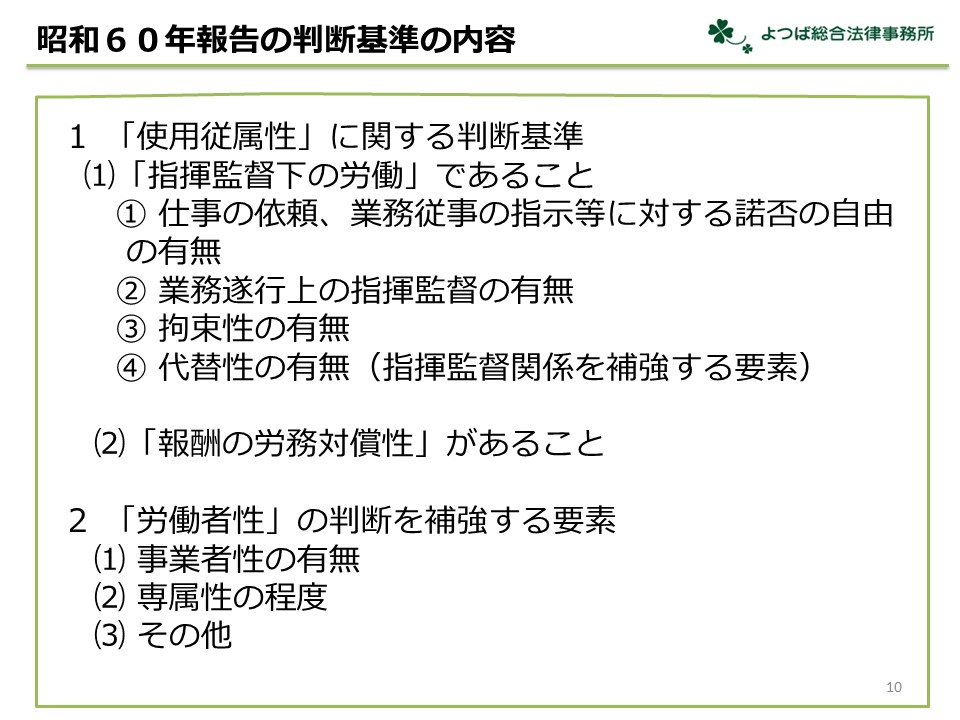 昭和６０年報告の判断基準の内容

よつば総合法律事務所

1 「使用従属性」に関する判断基準

⑴「指揮監督下の労働」であること

① 仕事の依頼、業務従事の指示等に対する諾否の自由の有無

② 業務遂行上の指揮監督の有無

③ 拘束性の有無

④ 代替性の有無（指揮監督関係を補強する要素）

⑵「報酬の労務対償性」があること

2 「労働者性」の判断を補強する要素

⑴ 事業者性の有無

⑵ 専属性の程度

⑶ その他

10